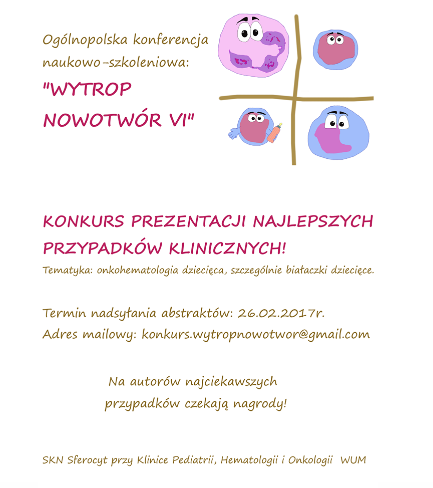 Ogólnopolska konferencja naukowo-szkoleniowa:

"WYTROP NOWOTWÓR VI"

KONKURS PREZENTACJI NAJLEPSZYCH PRZYPADKÓW KLINICZNYCH!

Tematyka: onkohematologia dziecięca, szczególnie białaczki dziecięce.

Termin nadsyłania abstraktów: 26.02.2017r.
Adres mailowy: konkurs.wytropnowotwor@gmail.com

Na autorów najciekawszych przypadków czekają nagrody!

SKN Sferocyt przy Klinice Pediatrii, Hematologii i Onkologii WUM